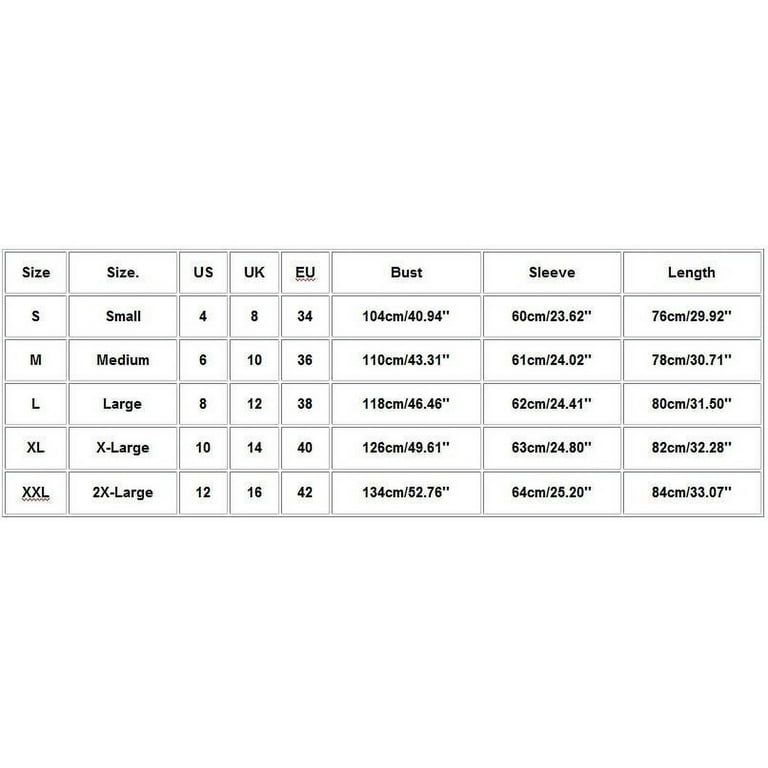 | Size | Size. | US | UK | EU | Bust | Sleeve | Length |
|---|---|---|---|---|---|---|---|
| S | Small | 4 | 8 | 34 | 104cm/40.94'' | 60cm/23.62'' | 76cm/29.92'' |
| M | Medium | 6 | 10 | 36 | 110cm/43.31'' | 61cm/24.02'' | 78cm/30.71'' |
| L | Large | 8 | 12 | 38 | 118cm/46.46'' | 62cm/24.41'' | 80cm/31.50'' |
| XL | X-Large | 10 | 14 | 40 | 126cm/49.61'' | 63cm/24.80'' | 82cm/32.28'' |
| XXL | 2X-Large | 12 | 16 | 42 | 134cm/52.76'' | 64cm/25.20'' | 84cm/33.07'' |